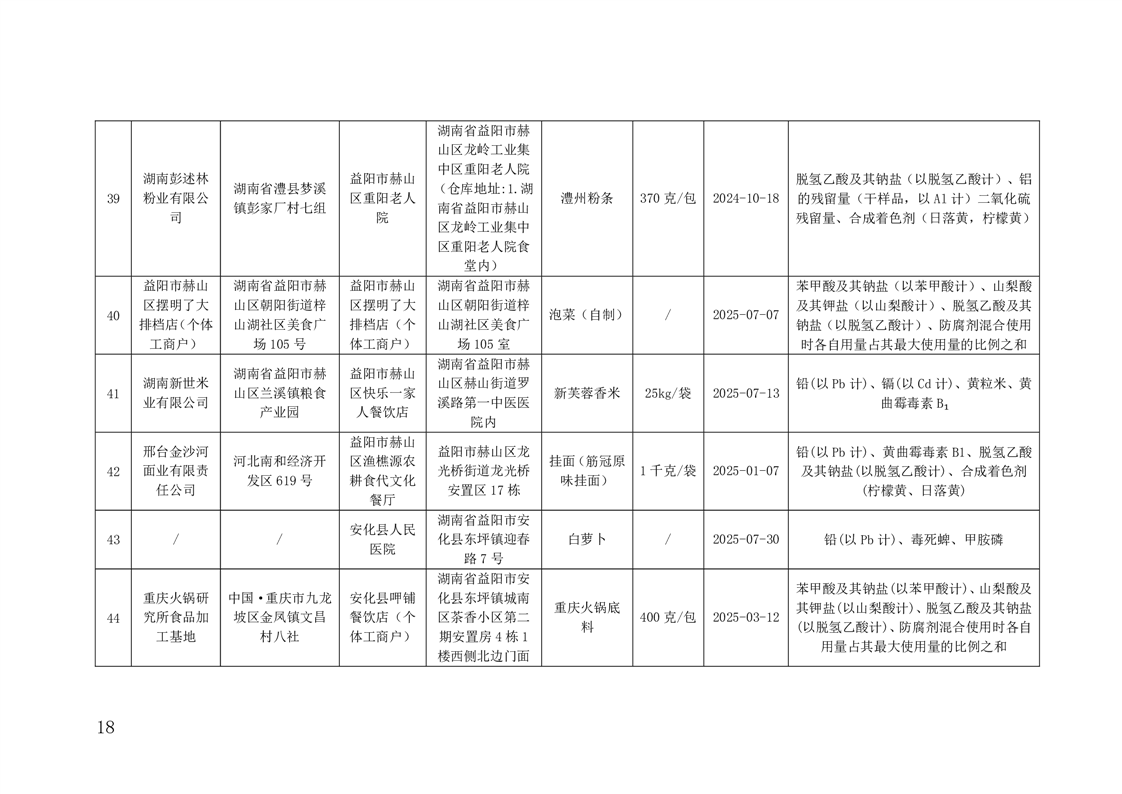 | 39 | 湖南彭述林粉业有限公司 | 湖南省澧县梦溪镇彭家厂村七组 | 益阳市赫山区重阳老人院 | 湖南省益阳市赫山区龙岭工业集中区重阳老人院（仓库地址:1.湖南省益阳市赫山区龙岭工业集中区重阳老人院食堂内） | 澧州粉条 | 370克/包 | 2024-10-18 | 脱氢乙酸及其钠盐（以脱氢乙酸计）、铝的残留量（干样品，以Al计）二氧化硫残留量、合成着色剂（日落黄，柠檬黄） |
|---|---|---|---|---|---|---|---|---|
| 40 | 益阳市赫山区摆明了大排档店（个体工商户） | 湖南省益阳市赫山区朝阳街道梓山湖社区美食广场105号 | 益阳市赫山区摆明了大排档店（个体工商户） | 湖南省益阳市赫山区朝阳街道梓山湖社区美食广场105室 | 泡菜（自制） | / | 2025-07-07 | 苯甲酸及其钠盐（以苯甲酸计）、山梨酸及其钾盐（以山梨酸计）、脱氢乙酸及其钠盐（以脱氢乙酸计）、防腐剂混合使用时各自用量占其最大使用量的比例之和 |
| 41 | 湖南新世米业有限公司 | 湖南省益阳市赫山区兰溪镇粮食产业园 | 益阳市赫山区快乐一家人餐饮店 | 湖南省益阳市赫山区赫山街道罗溪路第一中医医院内 | 新芙蓉香米 | 25kg/袋 | 2025-07-13 | 铅(以Pb计)、镉(以Cd计)、黄粒米、黄曲霉毒素$B_1$ |
| 42 | 邢台金沙河面业有限责任公司 | 河北南和经济开发区619号 | 益阳市赫山区渔樵源农耕食代文化餐厅 | 益阳市赫山区龙光桥街道龙光桥安置区17栋 | 挂面（筋冠原味挂面） | 1千克/袋 | 2025-01-07 | 铅(以Pb计)、黄曲霉毒素B1、脱氢乙酸及其钠盐(以脱氢乙酸计)、合成着色剂(柠檬黄、日落黄) |
| 43 | / | / | 安化县人民医院 | 湖南省益阳市安化县东坪镇迎春路7号 | 白萝卜 | / | 2025-07-30 | 铅(以Pb计)、毒死蜱、甲胺磷 |
| 44 | 重庆火锅研究所食品加工基地 | 中国•重庆市九龙坡区金凤镇文昌村八社 | 安化县呷铺餐饮店（个体工商户） | 湖南省益阳市安化县东坪镇城南区茶香小区第二期安置房4栋1楼西侧北边门面 | 重庆火锅底料 | 400克/包 | 2025-03-12 | 苯甲酸及其钠盐(以苯甲酸计)、山梨酸及其钾盐(以山梨酸计)、脱氢乙酸及其钠盐(以脱氢乙酸计)、防腐剂混合使用时各自用量占其最大使用量的比例之和 |

18